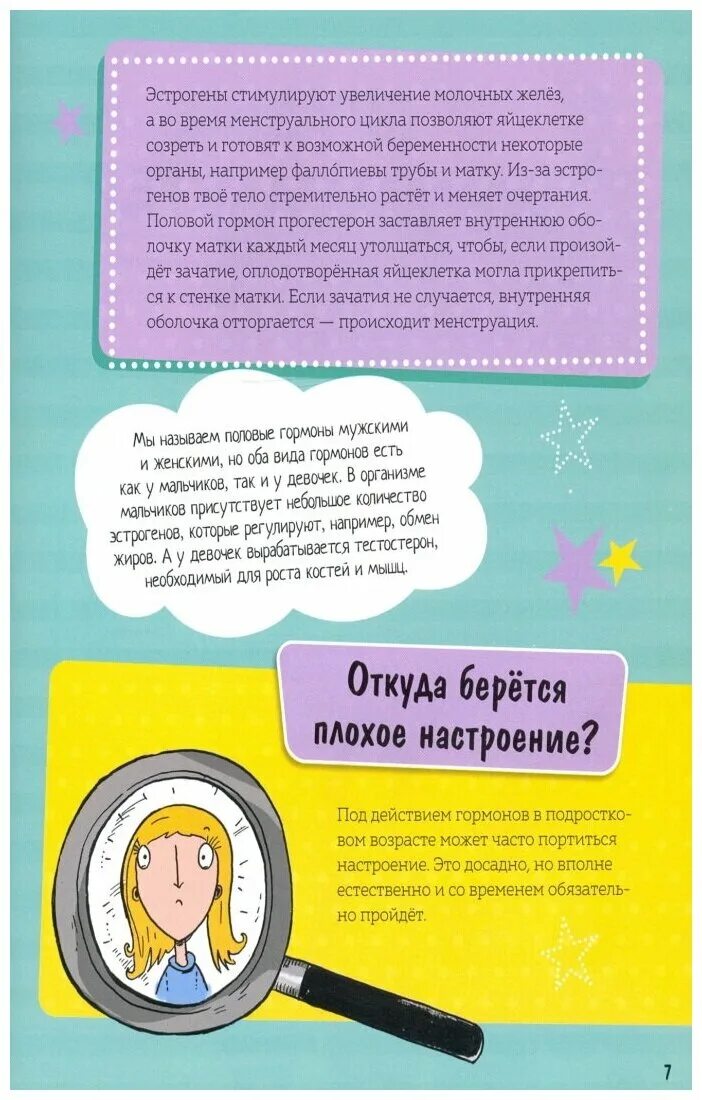 Эстрогены стимулируют увеличение молочных желёз, а во время менструального цикла позволяют яйцеклетке созреть и готовят к возможной беременности некоторые органы, например фалло́пиевы трубы и матку. Из-за эстрогенов твоё тело стремительно растёт и меняет очертания. Половой гормон прогестерон заставляет внутреннюю оболочку матки каждый месяц утолщаться, чтобы, если произойдёт зачатие, оплодотворённая яйцеклетка могла прикрепиться к стенке матки. Если зачатия не случается, внутренняя оболочка отторгается — происходит менструация.

Мы называем половые гормоны мужскими и женскими, но оба вида гормонов есть как у мальчиков, так и у девочек. В организме мальчиков присутствует небольшое количество эстрогенов, которые регулируют, например, обмен жиров. А у девочек вырабатывается тестостерон, необходимый для роста костей и мышц.

Откуда берётся плохое настроение?

Под действием гормонов в подростковом возрасте может часто портиться настроение. Это досадно, но вполне естественно и со временем обязательно пройдёт.

7